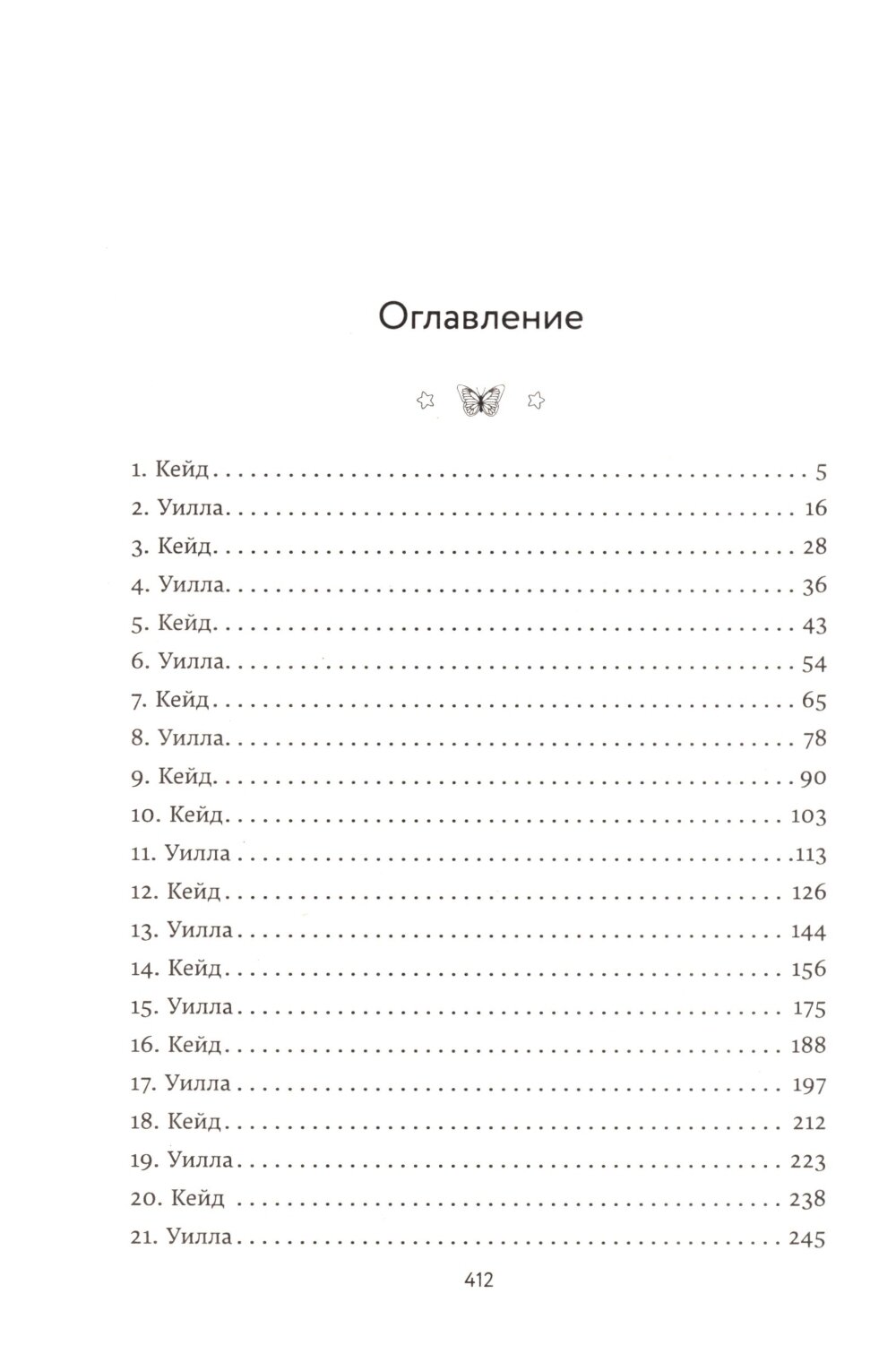 Оглавление

1. Кейд 5
2. Уилла 16
3. Кейд 28
4. Уилла 36
5. Кейд 43
6. Уилла 54
7. Кейд 65
8. Уилла 78
9. Кейд 90
10. Кейд 103
11. Уилла 113
12. Кейд 126
13. Уилла 144
14. Кейд 156
15. Уилла 175
16. Кейд 188
17. Уилла 197
18. Кейд 212
19. Уилла 223
20. Кейд 238
21. Уилла 245

412